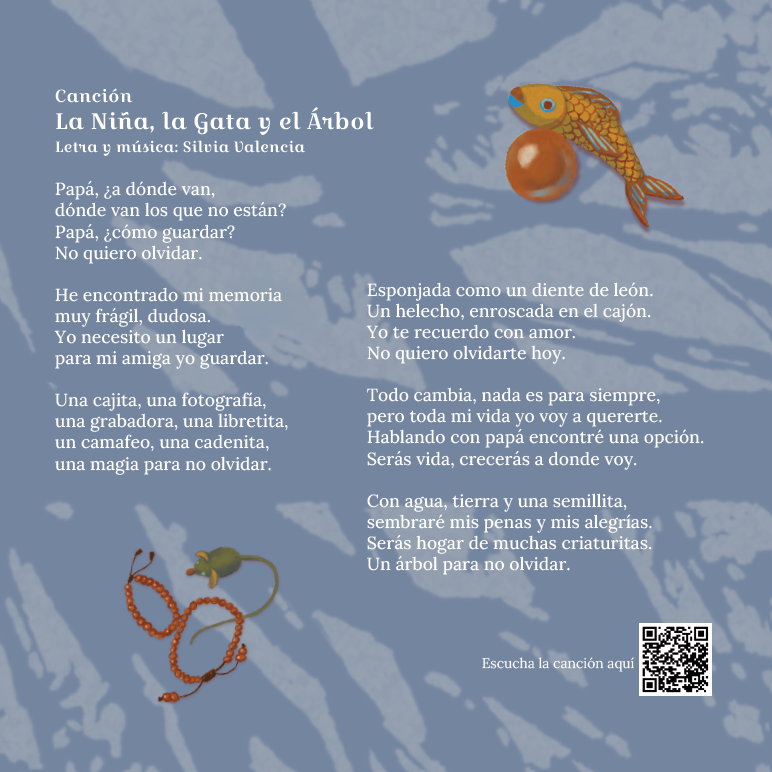 Canción
La Niña, la Gata y el Árbol
Letra y música: Silvia Valencia

Papá, ¿a dónde van,
dónde van los que no están?
Papá, ¿cómo guardar?
No quiero olvidar.

He encontrado mi memoria
muy frágil, dudosa.
Yo necesito un lugar
para mi amiga yo guardar.

Una cajita, una fotografía,
una grabadora, una libretita,
un camafeo, una cadenita,
una magia para no olvidar.

Esponjada como un diente de león.
Un helecho, enroscada en el cajón.
Yo te recuerdo con amor.
No quiero olvidarte hoy.

Todo cambia, nada es para siempre,
pero toda mi vida yo voy a quererte.
Hablando con papá encontré una opción.
Serás vida, crecerás a donde voy.

Con agua, tierra y una semillita,
sembraré mis penas y mis alegrías.
Serás hogar de muchas criaturitas.
Un árbol para no olvidar.

Escucha la canción aquí